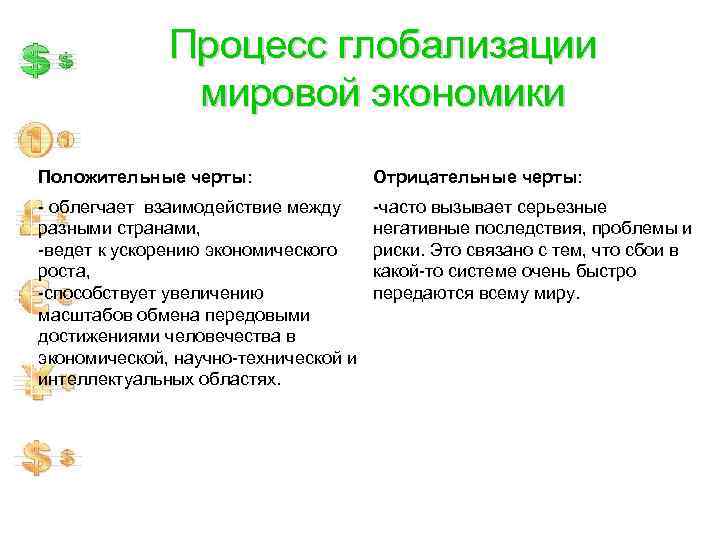 Процесс глобализации мировой экономики

Положительные черты:

- облегчает взаимодействие между разными странами,
-ведет к ускорению экономического роста,
-способствует увеличению масштабов обмена передовыми достижениями человечества в экономической, научно-технической и интеллектуальных областях.

Отрицательные черты:

-часто вызывает серьезные негативные последствия, проблемы и риски. Это связано с тем, что сбои в какой-то системе очень быстро передаются всему миру.